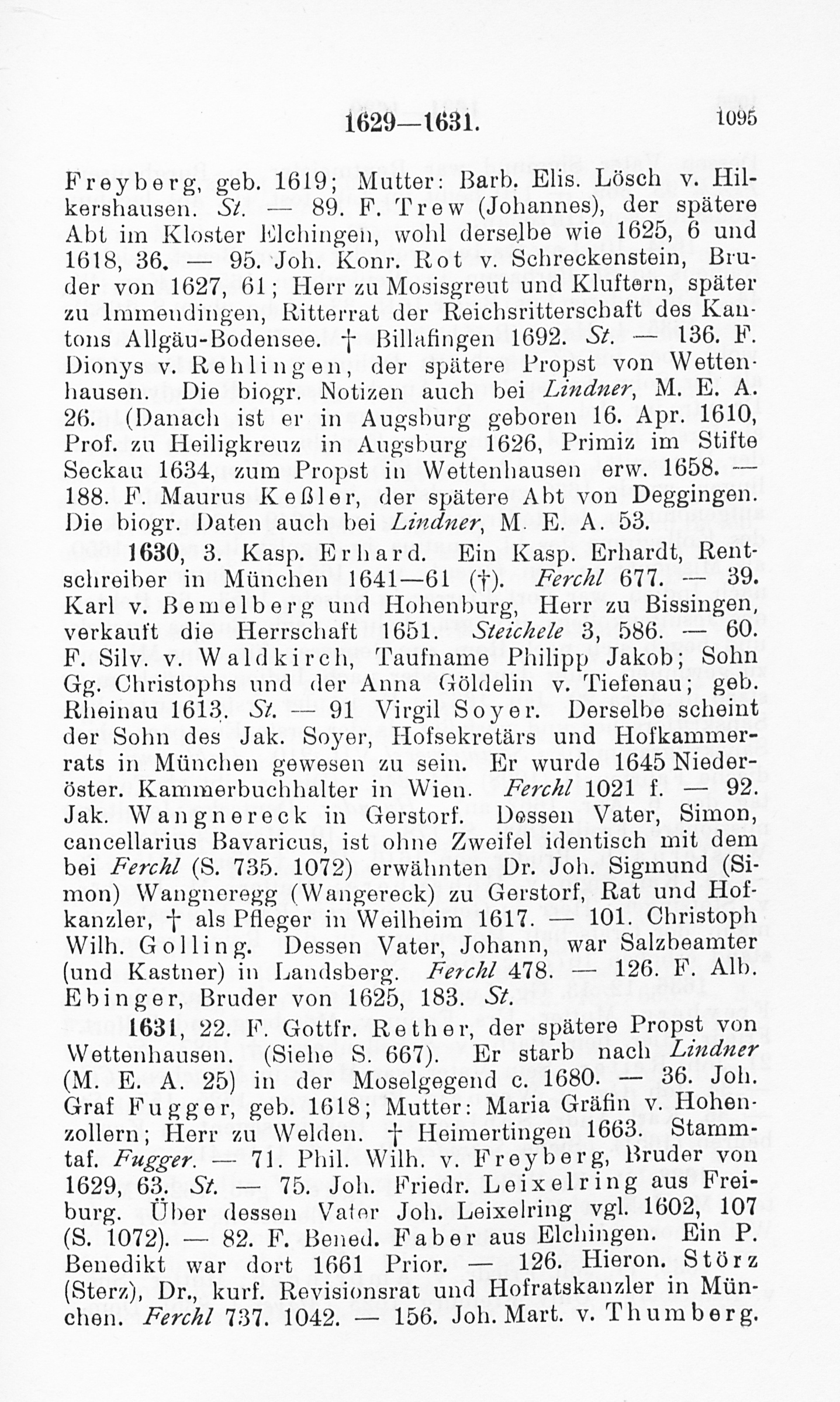 1629—1631. 1095

Freyberg, geb. 1619; Mutter: Barb. Elis. Lösch v. Hilkershausen. St. — 89. F. Trew (Johannes), der spätere Abt im Kloster Elchingen, wohl derselbe wie 1625, 6 und 1618, 36. — 95. Joh. Konr. Rot v. Schreckenstein, Bruder von 1627, 61; Herr zu Mosisgreut und Kluftern, später zu Immendingen, Ritterrat der Reichsritterschaft des Kantons Allgäu-Bodensee. † Billafingen 1692. St. — 136. F. Dionys v. Rehlingen, der spätere Propst von Wettenhausen. Die biogr. Notizen auch bei Lindner, M. E. A. 26. (Danach ist er in Augsburg geboren 16. Apr. 1610, Prof. zu Heiligkreuz in Augsburg 1626, Primiz im Stifte Seckau 1634, zum Propst in Wettenhausen erw. 1658. — 188. F. Maurus Keßler, der spätere Abt von Deggingen. Die biogr. Daten auch bei Lindner, M. E. A. 53.

1630, 3. Kasp. Erhard. Ein Kasp. Erhardt, Rentschreiber in München 1641—61 (†). Ferchl 677. — 39. Karl v. Bemelberg und Hohenburg, Herr zu Bissingen, verkauft die Herrschaft 1651. Steichele 3, 586. — 60. F. Silv. v. Waldkirch, Taufname Philipp Jakob; Sohn Gg. Christophs und der Anna Göldelin v. Tiefenau; geb. Rheinau 1613. St. — 91 Virgil Soyer. Derselbe scheint der Sohn des Jak. Soyer, Hofsekretärs und Hofkammerrats in München gewesen zu sein. Er wurde 1645 Niederöster. Kammerbuchhalter in Wien. Ferchl 1021 f. — 92. Jak. Wangnereck in Gerstorf. Dessen Vater, Simon, cancellarius Bavaricus, ist ohne Zweifel identisch mit dem bei Ferchl (S. 735. 1072) erwähnten Dr. Joh. Sigmund (Simon) Wangneregg (Wangereck) zu Gerstorf, Rat und Hofkanzler, † als Pfleger in Weilheim 1617. — 101. Christoph Wilh. Golling. Dessen Vater, Johann, war Salzbeamter (und Kastner) in Landsberg. Ferchl 478. — 126. F. Alb. Ebinger, Bruder von 1625, 183. St.

1631, 22. F. Gottfr. Rether, der spätere Propst von Wettenhausen. (Siehe S. 667). Er starb nach Lindner (M. E. A. 25) in der Moselgegend c. 1680. — 36. Joh. Graf Fugger, geb. 1618; Mutter: Maria Gräfin v. Hohenzollern; Herr zu Welden. † Heimertingen 1663. Stammtaf. Fugger. — 71. Phil. Wilh. v. Freyberg, Bruder von 1629, 63. St. — 75. Joh. Friedr. Leixelring aus Freiburg. Über dessen Vater Joh. Leixelring vgl. 1602, 107 (S. 1072). — 82. F. Bened. Faber aus Elchingen. Ein P. Benedikt war dort 1661 Prior. — 126. Hieron. Störz (Sterz), Dr., kurf. Revisionsrat und Hofratskanzler in München. Ferchl 737. 1042. — 156. Joh. Mart. v. Thumberg.